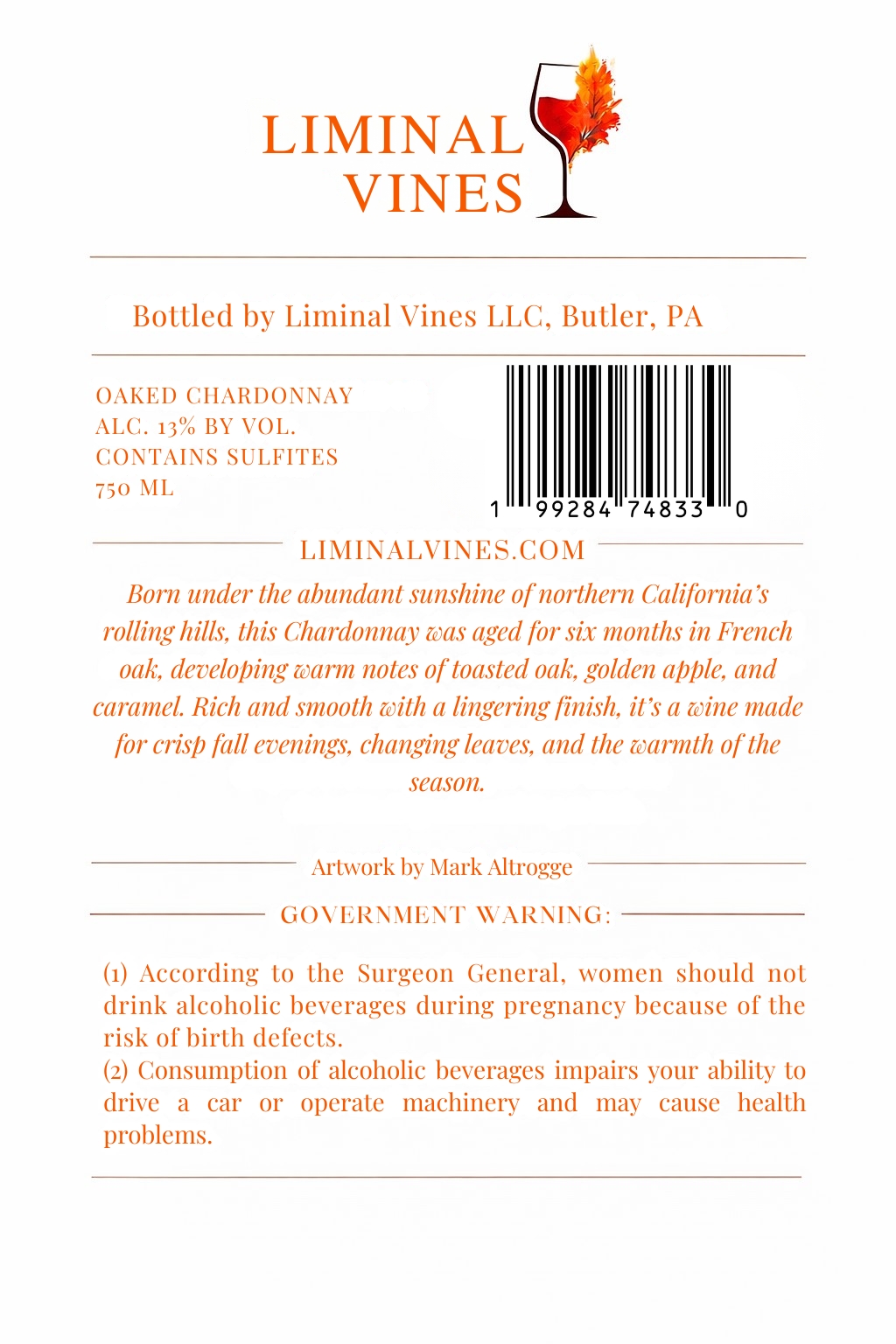 LIMINAL
VINES

Bottled by Liminal Vines LLC, Butler, PA

OAKED CHARDONNAY
ALC. 13% BY VOL.
CONTAINS SULFITES
750 ML

1 99284 74833 0

LIMINALVINES.COM

Born under the abundant sunshine of northern California's rolling hills, this Chardonnay was aged for six months in French oak, developing warm notes of toasted oak, golden apple, and caramel. Rich and smooth with a lingering finish, it's a wine made for crisp fall evenings, changing leaves, and the warmth of the season.

Artwork by Mark Altrogge

GOVERNMENT WARNING:

(1) According to the Surgeon General, women should not drink alcoholic beverages during pregnancy because of the risk of birth defects.
(2) Consumption of alcoholic beverages impairs your ability to drive a car or operate machinery and may cause health problems.